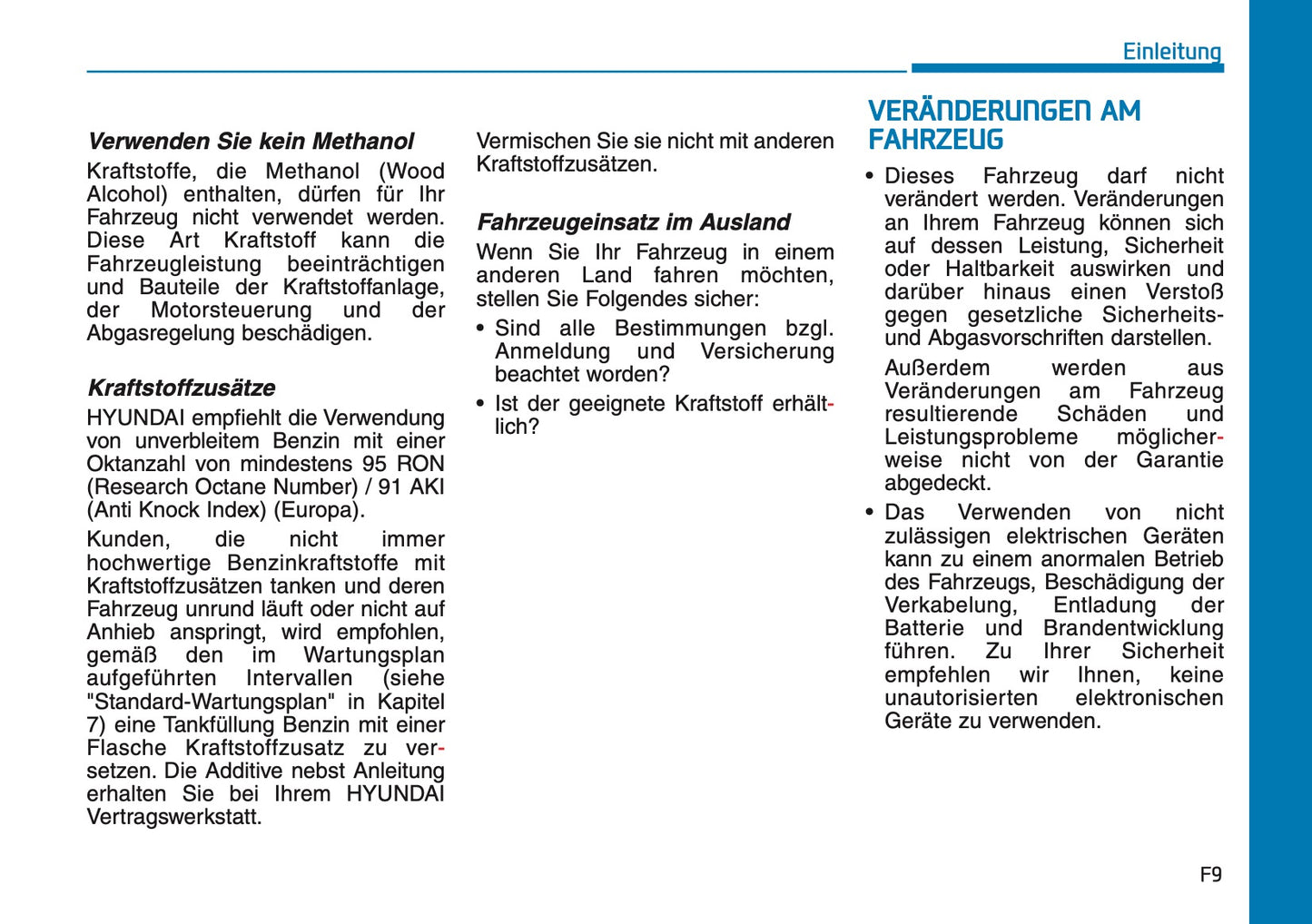 Einleitung

Verwenden Sie kein Methanol

Kraftstoffe, die Methanol (Wood Alcohol) enthalten, dürfen für Ihr Fahrzeug nicht verwendet werden. Diese Art Kraftstoff kann die Fahrzeugleistung beeinträchtigen und Bauteile der Kraftstoffanlage, der Motorsteuerung und der Abgasregelung beschädigen.

Kraftstoffzusätze

HYUNDAI empfiehlt die Verwendung von unverbleitem Benzin mit einer Oktanzahl von mindestens 95 RON (Research Octane Number) / 91 AKI (Anti Knock Index) (Europa).

Kunden, die nicht immer hochwertige Benzinkraftstoffe mit Kraftstoffzusätzen tanken und deren Fahrzeug unrund läuft oder nicht auf Anhieb anspringt, wird empfohlen, gemäß den im Wartungsplan aufgeführten Intervallen (siehe "Standard-Wartungsplan" in Kapitel 7) eine Tankfüllung Benzin mit einer Flasche Kraftstoffzusatz zu versetzen. Die Additive nebst Anleitung erhalten Sie bei Ihrem HYUNDAI Vertragswerkstatt.

Vermischen Sie sie nicht mit anderen Kraftstoffzusätzen.

Fahrzeugeinsatz im Ausland

Wenn Sie Ihr Fahrzeug in einem anderen Land fahren möchten, stellen Sie Folgendes sicher:

• Sind alle Bestimmungen bzgl. Anmeldung und Versicherung beachtet worden?

• Ist der geeignete Kraftstoff erhältlich?

VERÄNDERUNGEN AM FAHRZEUG

• Dieses Fahrzeug darf nicht verändert werden. Veränderungen an Ihrem Fahrzeug können sich auf dessen Leistung, Sicherheit oder Haltbarkeit auswirken und darüber hinaus einen Verstoß gegen gesetzliche Sicherheits- und Abgasvorschriften darstellen.

Außerdem werden aus Veränderungen am Fahrzeug resultierende Schäden und Leistungsprobleme möglicherweise nicht von der Garantie abgedeckt.

• Das Verwenden von nicht zulässigen elektrischen Geräten kann zu einem anormalen Betrieb des Fahrzeugs, Beschädigung der Verkabelung, Entladung der Batterie und Brandentwicklung führen. Zu Ihrer Sicherheit empfehlen wir Ihnen, keine unautorisierten elektronischen Geräte zu verwenden.

F9